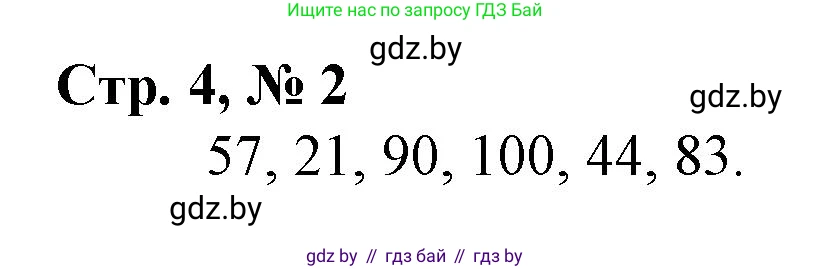 Ищите нас по запросу ГДЗ Бай

gdz.by

Стр. 4, № 2

gdz.by

57, 21, 90, 100, 44, 83.

gdz.by

gdz by // гдз бай // гдз by